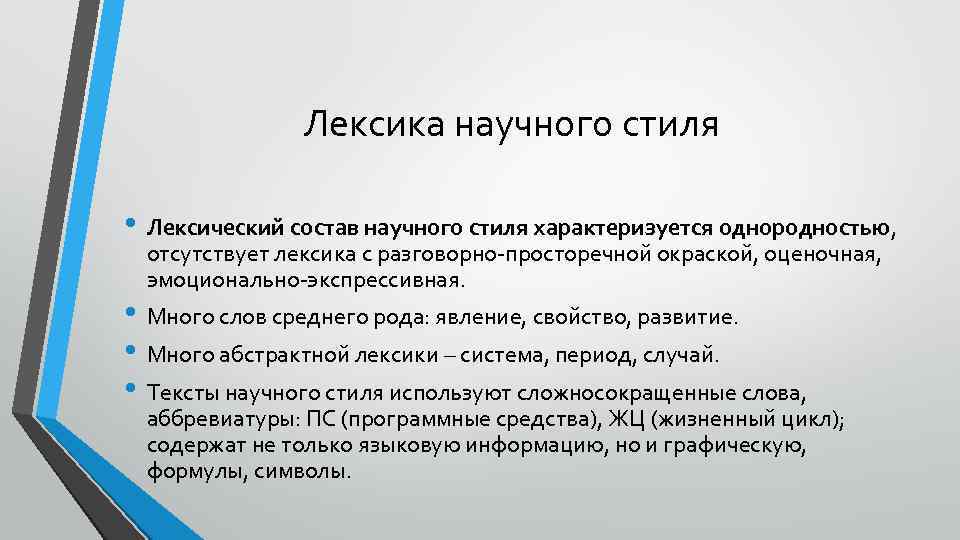 Лексика научного стиля

• Лексический состав научного стиля характеризуется однородностью, отсутствует лексика с разговорно-просторечной окраской, оценочная, эмоционально-экспрессивная.

• Много слов среднего рода: явление, свойство, развитие.

• Много абстрактной лексики – система, период, случай.

• Тексты научного стиля используют сложносокращенные слова, аббревиатуры: ПС (программные средства), ЖЦ (жизненный цикл); содержат не только языковую информацию, но и графическую, формулы, символы.